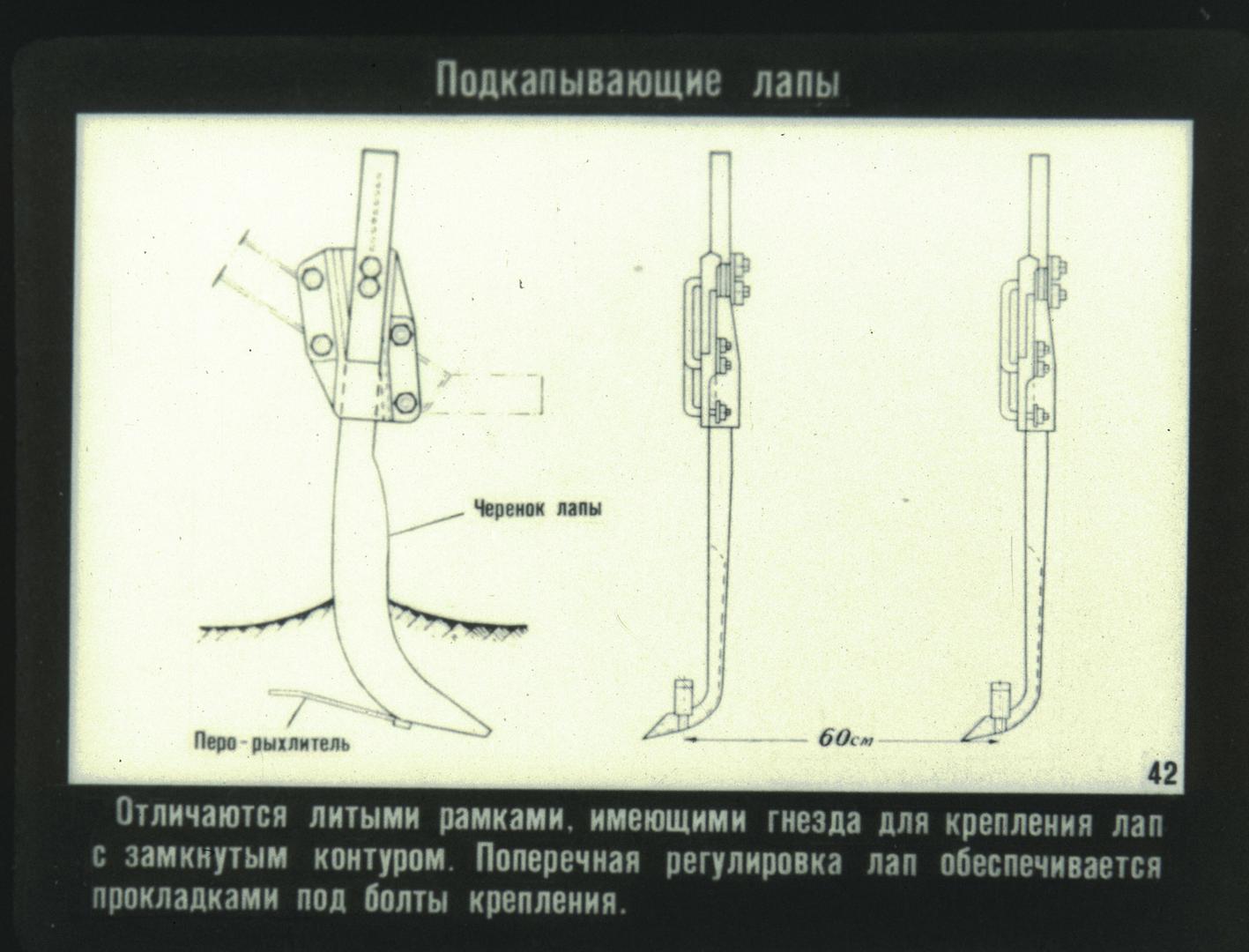 Подкапывающие лапы

Черенок лапы

Перо-рыхлитель

60см

42

Отличаются литыми рамками, имеющими гнезда для крепления лап с замкнутым контуром. Поперечная регулировка лап обеспечивается прокладками под болты крепления.